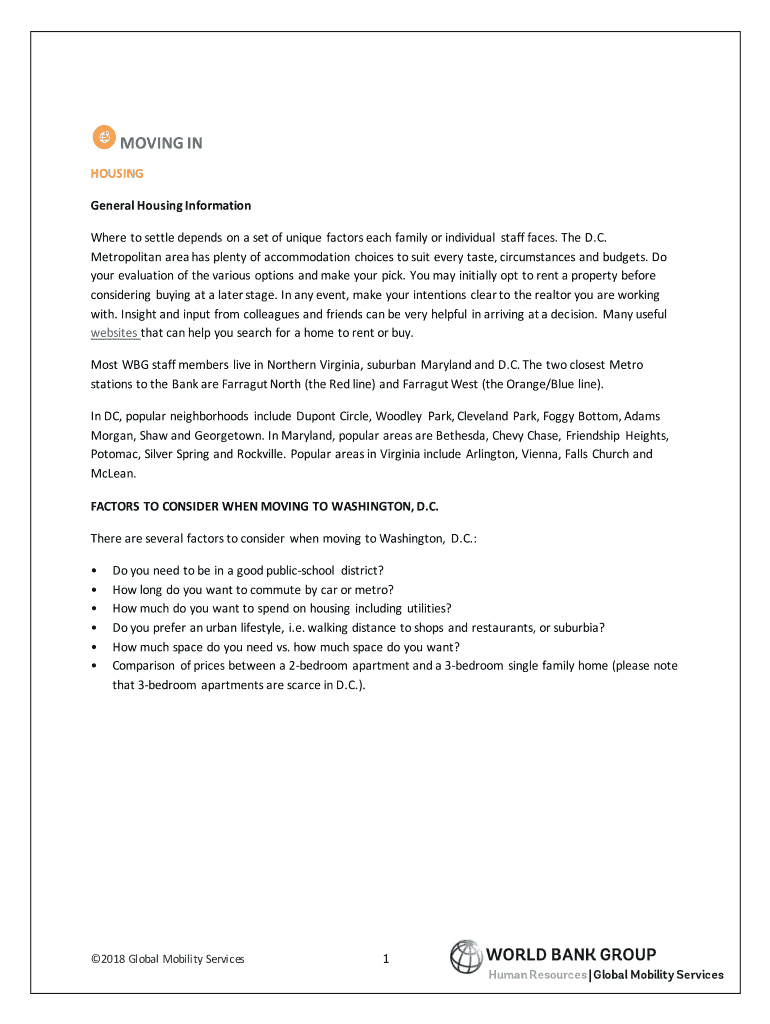 MOVING IN

HOUSING

General Housing Information

Where to settle depends on a set of unique factors each family or individual staff faces. The D.C. Metropolitan area has plenty of accommodation choices to suit every taste, circumstances and budgets. Do your evaluation of the various options and make your pick. You may initially opt to rent a property before considering buying at a later stage. In any event, make your intentions clear to the realtor you are working with. Insight and input from colleagues and friends can be very helpful in arriving at a decision. Many useful websites that can help you search for a home to rent or buy.

Most WBG staff members live in Northern Virginia, suburban Maryland and D.C. The two closest Metro stations to the Bank are Farragut North (the Red line) and Farragut West (the Orange/Blue line).

In DC, popular neighborhoods include Dupont Circle, Woodley Park, Cleveland Park, Foggy Bottom, Adams Morgan, Shaw and Georgetown. In Maryland, popular areas are Bethesda, Chevy Chase, Friendship Heights, Potomac, Silver Spring and Rockville. Popular areas in Virginia include Arlington, Vienna, Falls Church and McLean.

FACTORS TO CONSIDER WHEN MOVING TO WASHINGTON, D.C.

There are several factors to consider when moving to Washington, D.C.:

• Do you need to be in a good public-school district?
• How long do you want to commute by car or metro?
• How much do you want to spend on housing including utilities?
• Do you prefer an urban lifestyle, i.e. walking distance to shops and restaurants, or suburbia?
• How much space do you need vs. how much space do you want?
• Comparison of prices between a 2-bedroom apartment and a 3-bedroom single family home (please note that 3-bedroom apartments are scarce in D.C.).

©2018 Global Mobility Services

1

WORLD BANK GROUP
Human Resources | Global Mobility Services